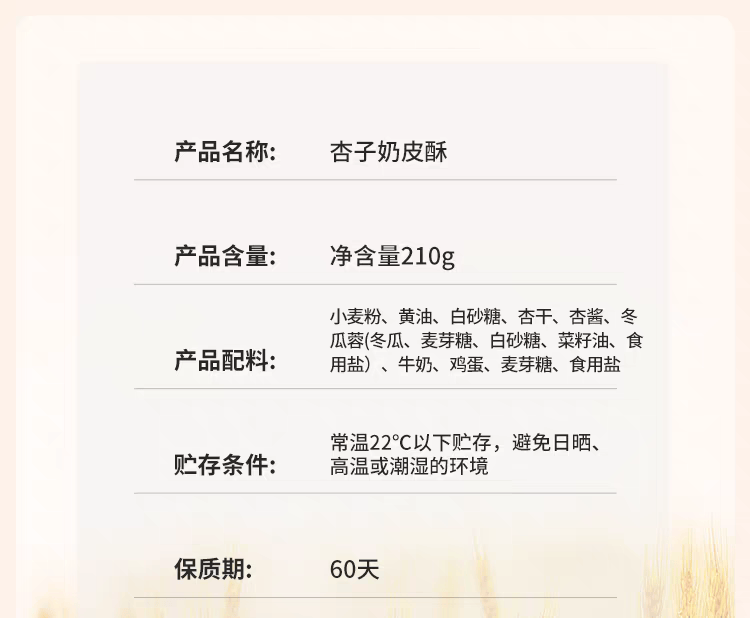 产品名称: 杏子奶皮酥

产品含量: 净含量210g

产品配料: 小麦粉、黄油、白砂糖、杏干、杏酱、冬瓜蓉(冬瓜、麦芽糖、白砂糖、菜籽油、食用盐）、牛奶、鸡蛋、麦芽糖、食用盐

贮存条件: 常温22°C以下贮存，避免日晒、高温或潮湿的环境

保质期: 60天